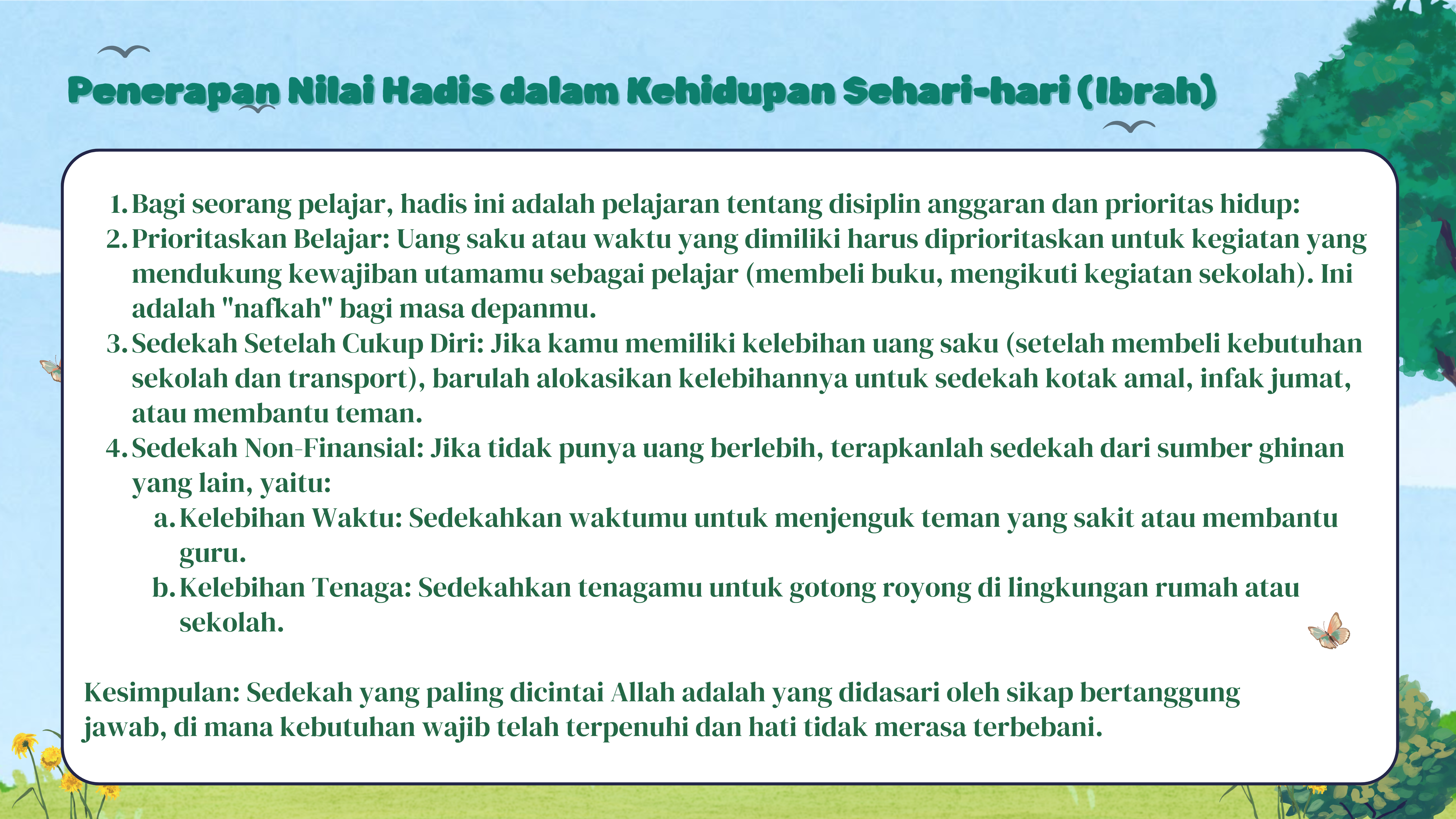 Penerapan Nilai Hadis dalam Kehidupan Sehari-hari (Ibrah)

1. Bagi seorang pelajar, hadis ini adalah pelajaran tentang disiplin anggaran dan prioritas hidup:
2. Prioritaskan Belajar: Uang saku atau waktu yang dimiliki harus diprioritaskan untuk kegiatan yang mendukung kewajiban utamamu sebagai pelajar (membeli buku, mengikuti kegiatan sekolah). Ini adalah "nafkah" bagi masa depanmu.
3. Sedekah Setelah Cukup Diri: Jika kamu memiliki kelebihan uang saku (setelah membeli kebutuhan sekolah dan transport), barulah alokasikan kelebihannya untuk sedekah kotak amal, infak jumat, atau membantu teman.
4. Sedekah Non-Finansial: Jika tidak punya uang berlebih, terapkanlah sedekah dari sumber ghinan yang lain, yaitu:
a. Kelebihan Waktu: Sedekahkan waktumu untuk menjenguk teman yang sakit atau membantu guru.
b. Kelebihan Tenaga: Sedekahkan tenagamu untuk gotong royong di lingkungan rumah atau sekolah.

Kesimpulan: Sedekah yang paling dicintai Allah adalah yang didasari oleh sikap bertanggung jawab, di mana kebutuhan wajib telah terpenuhi dan hati tidak merasa terbebani.